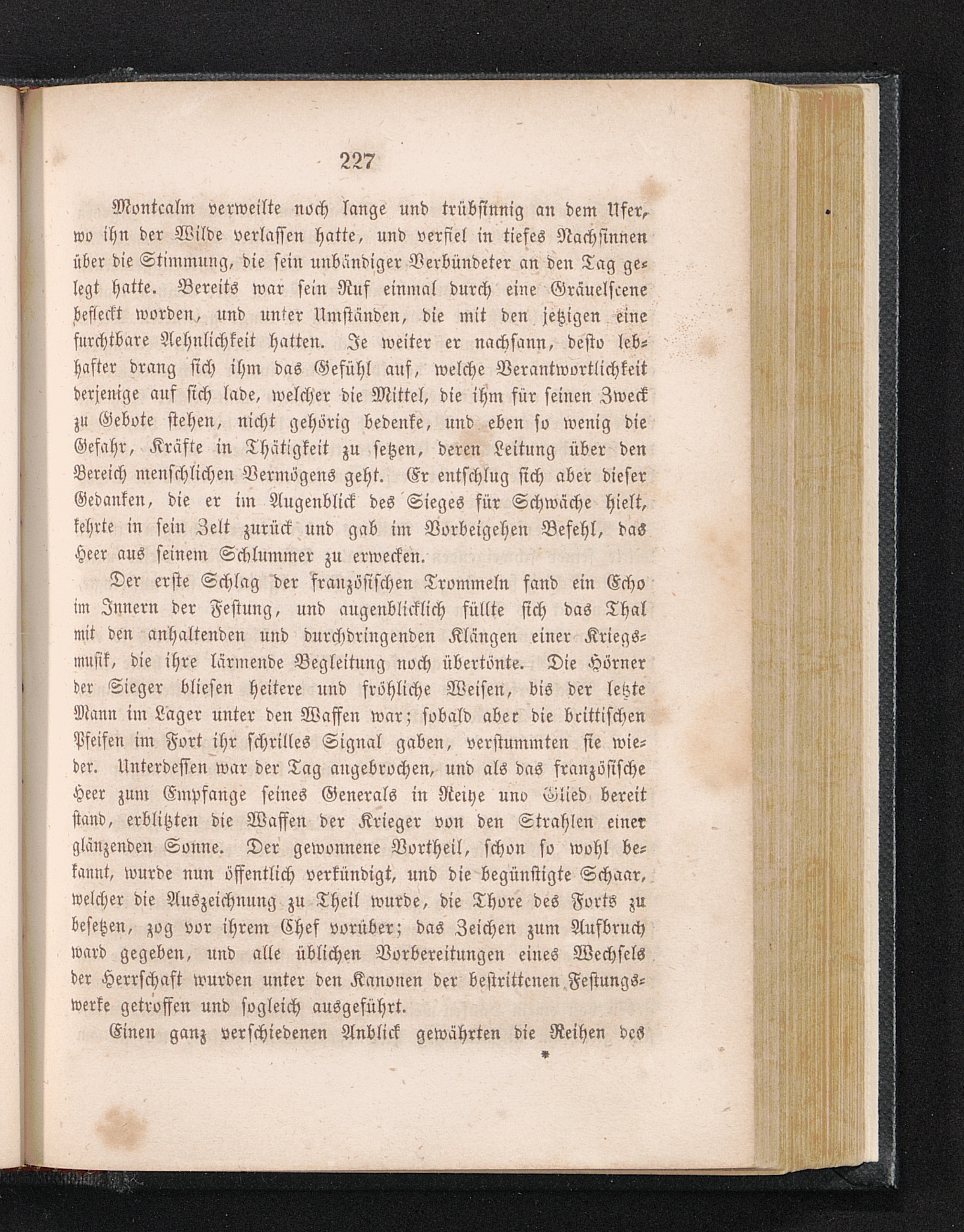 227

Montcalm verweilte noch lange und trübsinnig an dem Ufer, wo ihn der Wilde verlassen hatte, und verfiel in tiefes Nachsinnen über die Stimmung, die sein unbändiger Verbündeter an den Tag gelegt hatte. Bereits war sein Ruf einmal durch eine Gräuelscene befleckt worden, und unter Umständen, die mit den jetzigen eine furchtbare Aehnlichkeit hatten. Je weiter er nachsann, desto lebhafter drang sich ihm das Gefühl auf, welche Verantwortlichkeit derjenige auf sich lade, welcher die Mittel, die ihm für seinen Zweck zu Gebote stehen, nicht gehörig bedenke, und eben so wenig die Gefahr, Kräfte in Thätigkeit zu setzen, deren Leitung über den Bereich menschlichen Vermögens geht. Er entschlug sich aber dieser Gedanken, die er im Augenblick des Sieges für Schwäche hielt, kehrte in sein Zelt zurück und gab im Vorbeigehen Befehl, das Heer aus seinem Schlummer zu erwecken.

Der erste Schlag der französischen Trommeln fand ein Echo im Innern der Festung, und augenblicklich füllte sich das Thal mit den anhaltenden und durchdringenden Klängen einer Kriegsmusik, die ihre lärmende Begleitung noch übertönte. Die Hörner der Sieger bliesen heitere und fröhliche Weisen, bis der letzte Mann im Lager unter den Waffen war; sobald aber die brittischen Pfeifen im Fort ihr schrilles Signal gaben, verstummten sie wieder. Unterdessen war der Tag angebrochen, und als das französische Heer zum Empfange seines Generals in Reihe und Glied bereit stand, erblitzten die Waffen der Krieger von den Strahlen einer glänzenden Sonne. Der gewonnene Vortheil, schon so wohl bekannt, wurde nun öffentlich verkündigt, und die begünstigte Schaar, welcher die Auszeichnung zu Theil wurde, die Thore des Forts zu besetzen, zog vor ihrem Chef vorüber; das Zeichen zum Aufbruch ward gegeben, und alle üblichen Vorbereitungen eines Wechsels der Herrschaft wurden unter den Kanonen der bestrittenen Festungswerke getroffen und sogleich ausgeführt.

Einen ganz verschiedenen Anblick gewährten die Reihen des
*